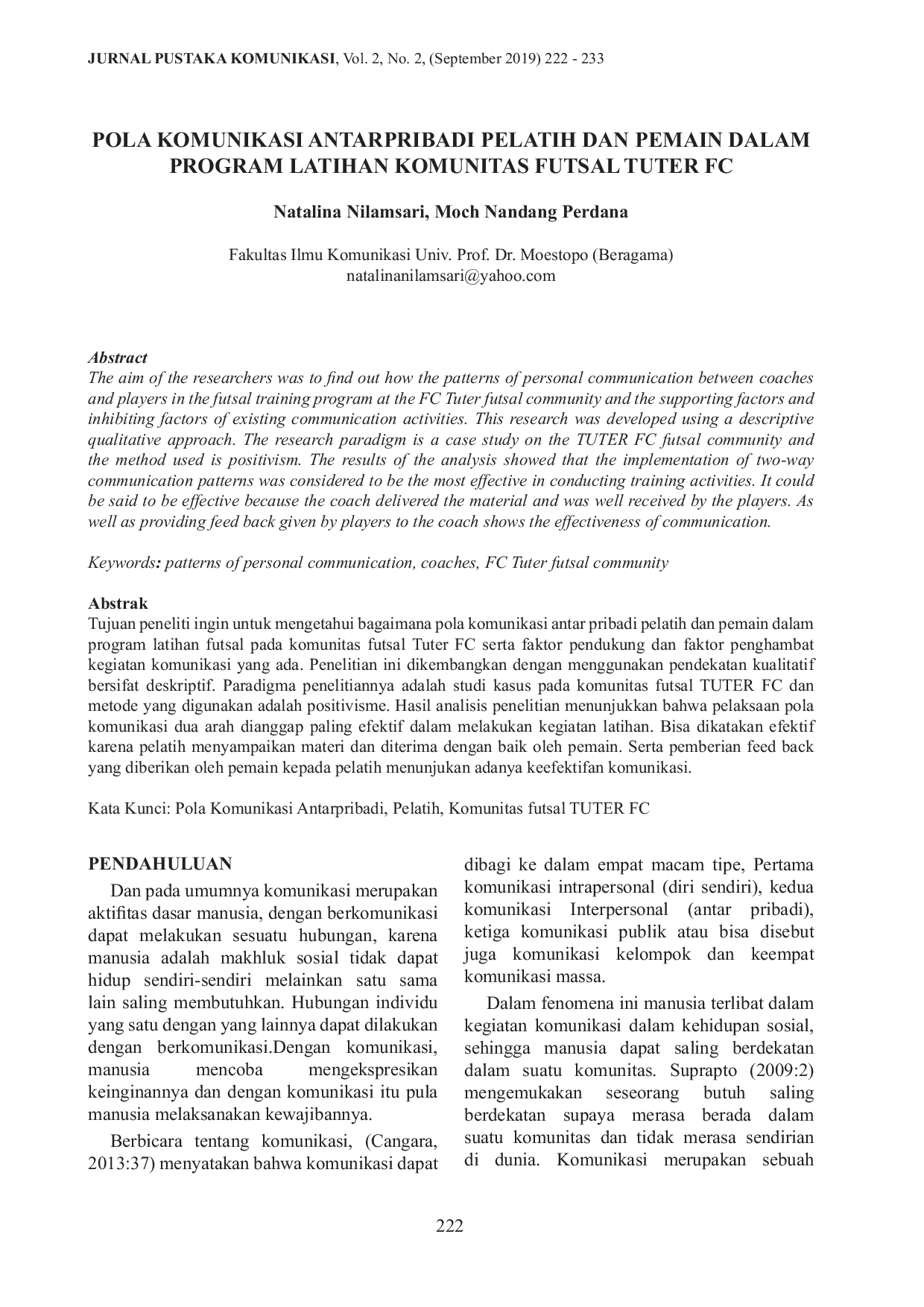 JURNAL PUSTAKA KOMUNIKASI, Vol. 2, No. 2, (September 2019) 222 - 233

POLA KOMUNIKASI ANTARPRIBADI PELATIH DAN PEMAIN DALAM PROGRAM LATIHAN KOMUNITAS FUTSAL TUTER FC

Natalina Nilamsari, Moch Nandang Perdana

Fakultas Ilmu Komunikasi Univ. Prof. Dr. Moestopo (Beragama)
natalinanilamsari@yahoo.com

Abstract
The aim of the researchers was to find out how the patterns of personal communication between coaches and players in the futsal training program at the FC Tuter futsal community and the supporting factors and inhibiting factors of existing communication activities. This research was developed using a descriptive qualitative approach. The research paradigm is a case study on the TUTER FC futsal community and the method used is positivism. The results of the analysis showed that the implementation of two-way communication patterns was considered to be the most effective in conducting training activities. It could be said to be effective because the coach delivered the material and was well received by the players. As well as providing feed back given by players to the coach shows the effectiveness of communication.

Keywords: patterns of personal communication, coaches, FC Tuter futsal community

Abstrak
Tujuan peneliti ingin untuk mengetahui bagaimana pola komunikasi antar pribadi pelatih dan pemain dalam program latihan futsal pada komunitas futsal Tuter FC serta faktor pendukung dan faktor penghambat kegiatan komunikasi yang ada. Penelitian ini dikembangkan dengan menggunakan pendekatan kualitatif bersifat deskriptif. Paradigma penelitiannya adalah studi kasus pada komunitas futsal TUTER FC dan metode yang digunakan adalah positivisme. Hasil analisis penelitian menunjukkan bahwa pelaksaan pola komunikasi dua arah dianggap paling efektif dalam melakukan kegiatan latihan. Bisa dikatakan efektif karena pelatih menyampaikan materi dan diterima dengan baik oleh pemain. Serta pemberian feed back yang diberikan oleh pemain kepada pelatih menunjukan adanya keefektifan komunikasi.

Kata Kunci: Pola Komunikasi Antarpribadi, Pelatih, Komunitas futsal TUTER FC

PENDAHULUAN
Dan pada umumnya komunikasi merupakan aktifitas dasar manusia, dengan berkomunikasi dapat melakukan sesuatu hubungan, karena manusia adalah makhluk sosial tidak dapat hidup sendiri-sendiri melainkan satu sama lain saling membutuhkan. Hubungan individu yang satu dengan yang lainnya dapat dilakukan dengan berkomunikasi.Dengan komunikasi, manusia mencoba mengekspresikan keinginannya dan dengan komunikasi itu pula manusia melaksanakan kewajibannya.

Berbicara tentang komunikasi, (Cangara, 2013:37) menyatakan bahwa komunikasi dapat dibagi ke dalam empat macam tipe, Pertama komunikasi intrapersonal (diri sendiri), kedua komunikasi Interpersonal (antar pribadi), ketiga komunikasi publik atau bisa disebut juga komunikasi kelompok dan keempat komunikasi massa.

Dalam fenomena ini manusia terlibat dalam kegiatan komunikasi dalam kehidupan sosial, sehingga manusia dapat saling berdekatan dalam suatu komunitas. Suprapto (2009:2) mengemukakan seseorang butuh saling berdekatan supaya merasa berada dalam suatu komunitas dan tidak merasa sendirian di dunia. Komunikasi merupakan sebuah

222